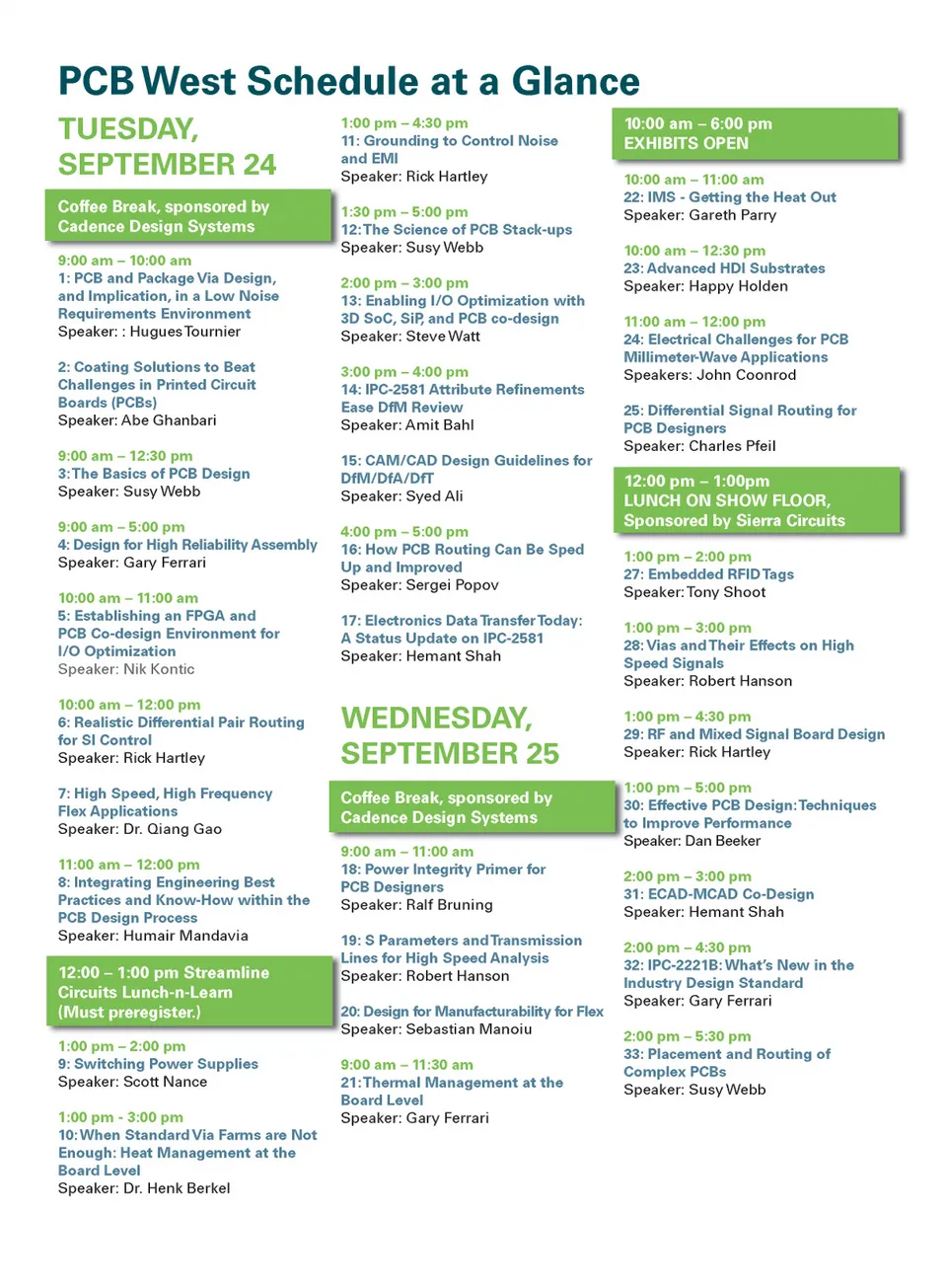 PCB West Schedule at a Glance

TUESDAY, SEPTEMBER 24

Coffee Break, sponsored by Cadence Design Systems

9:00 am – 10:00 am
1: PCB and Package Via Design, and Implication, in a Low Noise Requirements Environment
Speaker: : Hugues Tournier

2: Coating Solutions to Beat Challenges in Printed Circuit Boards (PCBs)
Speaker: Abe Ghanbari

9:00 am – 12:30 pm
3: The Basics of PCB Design
Speaker: Susy Webb

9:00 am – 5:00 pm
4: Design for High Reliability Assembly
Speaker: Gary Ferrari

10:00 am – 11:00 am
5: Establishing an FPGA and PCB Co-design Environment for I/O Optimization
Speaker: Nik Kontic

10:00 am – 12:00 pm
6: Realistic Differential Pair Routing for SI Control
Speaker: Rick Hartley

7: High Speed, High Frequency Flex Applications
Speaker: Dr. Qiang Gao

11:00 am – 12:00 pm
8: Integrating Engineering Best Practices and Know-How within the PCB Design Process
Speaker: Humair Mandavia

12:00 – 1:00 pm Streamline Circuits Lunch-n-Learn (Must preregister.)

1:00 pm – 2:00 pm
9: Switching Power Supplies
Speaker: Scott Nance

1:00 pm - 3:00 pm
10: When Standard Via Farms are Not Enough: Heat Management at the Board Level
Speaker: Dr. Henk Berkel

1:00 pm – 4:30 pm
11: Grounding to Control Noise and EMI
Speaker: Rick Hartley

1:30 pm – 5:00 pm
12: The Science of PCB Stack-ups
Speaker: Susy Webb

2:00 pm – 3:00 pm
13: Enabling I/O Optimization with 3D SoC, SiP, and PCB co-design
Speaker: Steve Watt

3:00 pm – 4:00 pm
14: IPC-2581 Attribute Refinements Ease DfM Review
Speaker: Amit Bahl

15: CAM/CAD Design Guidelines for DfM/DfA/DfT
Speaker: Syed Ali

4:00 pm – 5:00 pm
16: How PCB Routing Can Be Sped Up and Improved
Speaker: Sergei Popov

17: Electronics Data Transfer Today: A Status Update on IPC-2581
Speaker: Hemant Shah

WEDNESDAY, SEPTEMBER 25

Coffee Break, sponsored by Cadence Design Systems

9:00 am – 11:00 am
18: Power Integrity Primer for PCB Designers
Speaker: Ralf Bruning

19: S Parameters and Transmission Lines for High Speed Analysis
Speaker: Robert Hanson

20: Design for Manufacturability for Flex
Speaker: Sebastian Manoiu

9:00 am – 11:30 am
21: Thermal Management at the Board Level
Speaker: Gary Ferrari

10:00 am – 6:00 pm
EXHIBITS OPEN

10:00 am – 11:00 am
22: IMS - Getting the Heat Out
Speaker: Gareth Parry

10:00 am – 12:30 pm
23: Advanced HDI Substrates
Speaker: Happy Holden

11:00 am – 12:00 pm
24: Electrical Challenges for PCB Millimeter-Wave Applications
Speakers: John Coonrod

25: Differential Signal Routing for PCB Designers
Speaker: Charles Pfeil

12:00 pm – 1:00pm
LUNCH ON SHOW FLOOR, Sponsored by Sierra Circuits

1:00 pm – 2:00 pm
27: Embedded RFID Tags
Speaker: Tony Shoot

1:00 pm – 3:00 pm
28: Vias and Their Effects on High Speed Signals
Speaker: Robert Hanson

1:00 pm – 4:30 pm
29: RF and Mixed Signal Board Design
Speaker: Rick Hartley

1:00 pm – 5:00 pm
30: Effective PCB Design: Techniques to Improve Performance
Speaker: Dan Beeker

2:00 pm – 3:00 pm
31: ECAD-MCAD Co-Design
Speaker: Hemant Shah

2:00 pm – 4:30 pm
32: IPC-2221B: What's New in the Industry Design Standard
Speaker: Gary Ferrari

2:00 pm – 5:30 pm
33: Placement and Routing of Complex PCBs
Speaker: Susy Webb